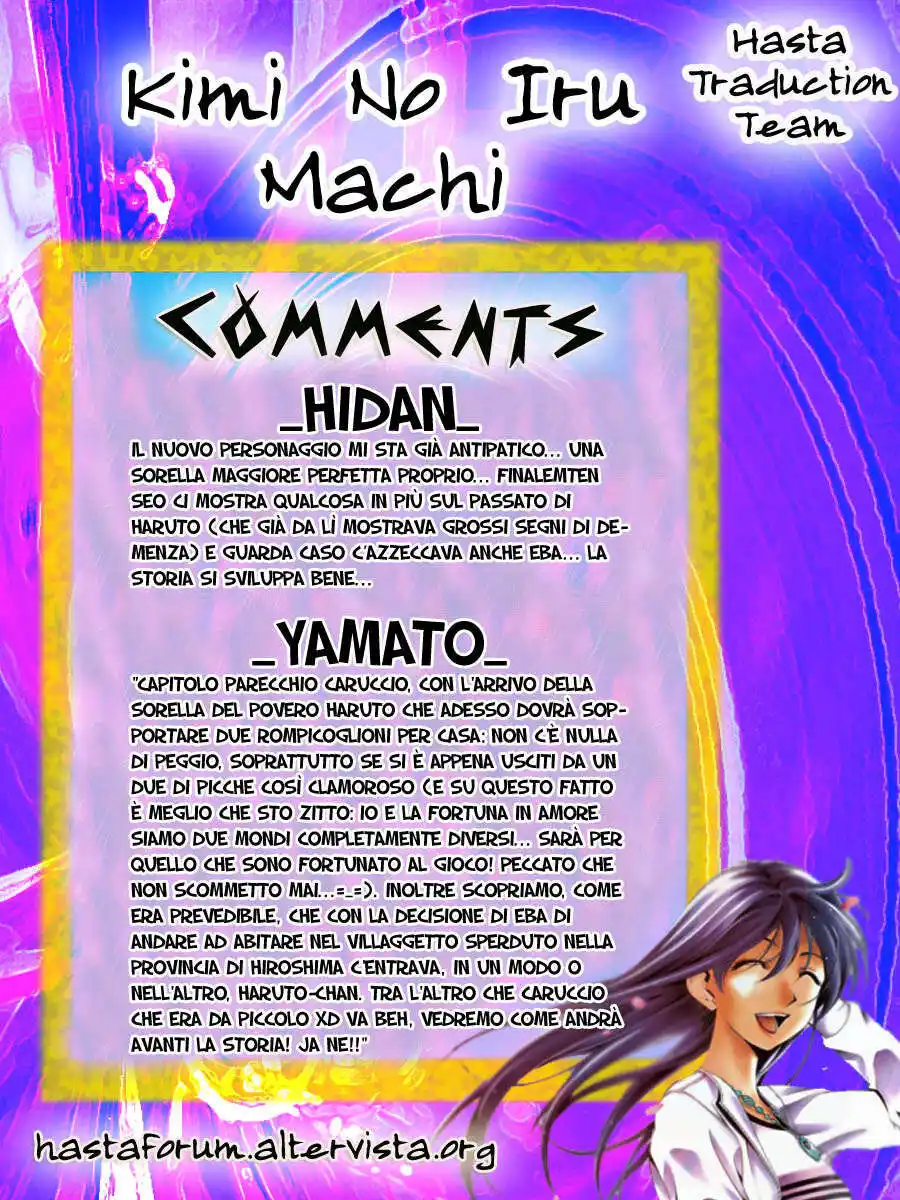 Kimi No Iru Machi

Hasta
Traduction
Team

COMMENTS

_HIDAN_

IL NUOVO PERSONAGGIO MI STA GIÀ ANTIPATICO... UNA SORELLA MAGGIORE PERFETTA PROPRIO... FINALEMTEN SEO CI MOSTRA QUALCOSA IN PIÙ SUL PASSATO DI HARUTO (CHE GIÀ DA LÌ MOSTRAVA GROSSI SEGNI DI DEMENZA) E GUARDA CASO C'AZZECCAVA ANCHE EBA... LA STORIA SI SVILUPPA BENE...

_YAMATO_

"CAPITOLO PARECCHIO CARUCCIO, CON L'ARRIVO DELLA SORELLA DEL POVERO HARUTO CHE ADESSO DOVRÀ SOPPORTARE DUE ROMPICOGLIONI PER CASA: NON C'È NULLA DI PEGGIO, SOPRATTUTTO SE SI È APPENA USCITI DA UN DUE DI PICCHE COSÌ CLAMOROSO (E SU QUESTO FATTO È MEGLIO CHE STO ZITTO: IO E LA FORTUNA IN AMORE SIAMO DUE MONDI COMPLETAMENTE DIVERSI... SARÀ PER QUELLO CHE SONO FORTUNATO AL GIOCO! PECCATO CHE NON SCOMMETTO MAI...=_=). INOLTRE SCOPRIAMO, COME ERA PREVEDIBILE, CHE CON LA DECISIONE DI EBA DI ANDARE AD ABITARE NEL VILLAGGETTO SPERDUTO NELLA PROVINCIA DI HIROSHIMA C'ENTRAVA, IN UN MODO O NELL'ALTRO, HARUTO-CHAN. TRA L'ALTRO CHE CARUCCIO CHE ERA DA PICCOLO XD VA BEH, VEDREMO COME ANDRÀ AVANTI LA STORIA! JA NE!!"

hastaforum.altervista.org